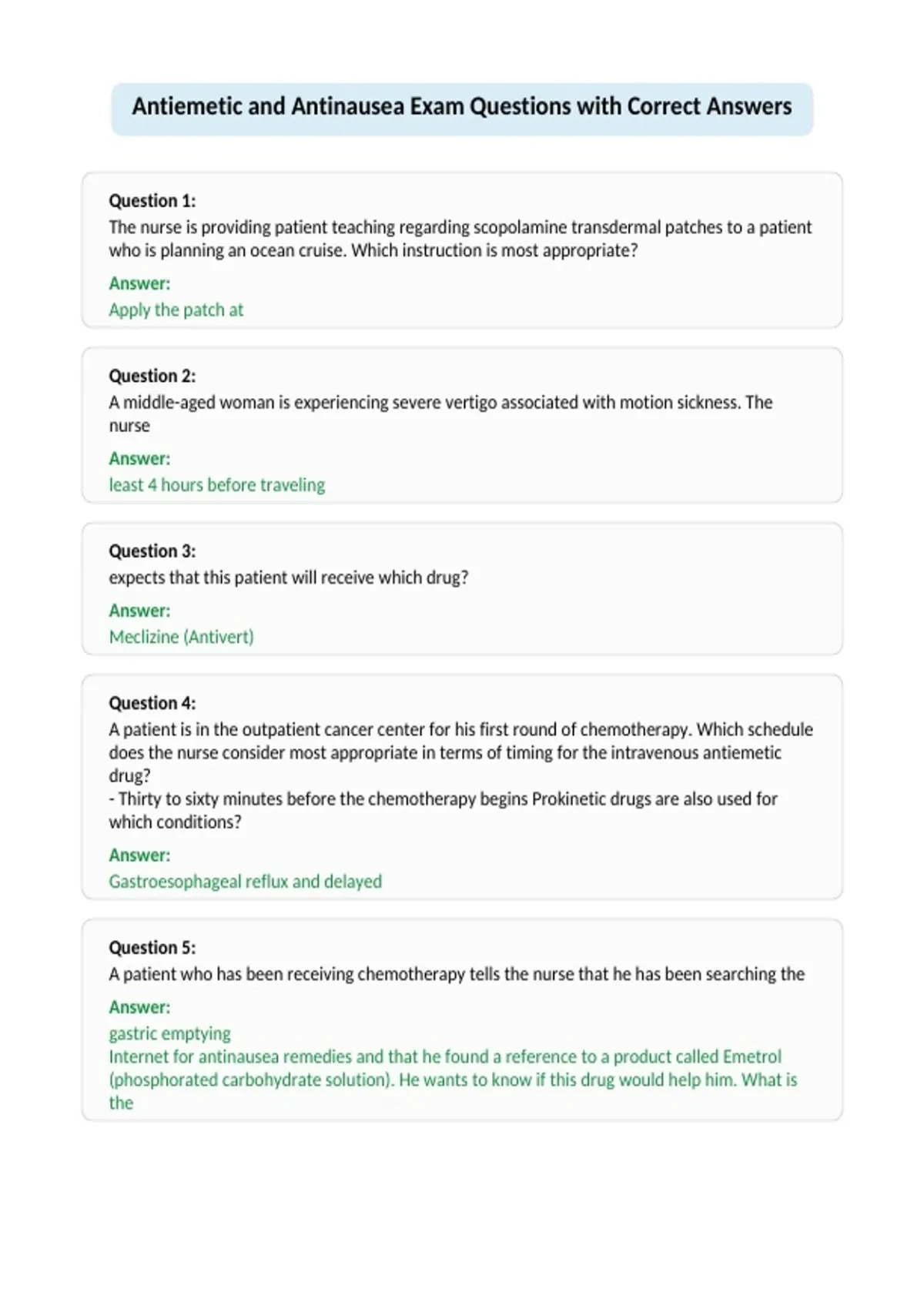 Antiemetic and Antinausea Exam Questions with Correct Answers

Question 1:
The nurse is providing patient teaching regarding scopolamine transdermal patches to a patient who is planning an ocean cruise. Which instruction is most appropriate?

Answer:
Apply the patch at

Question 2:
A middle-aged woman is experiencing severe vertigo associated with motion sickness. The nurse

Answer:
least 4 hours before traveling

Question 3:
expects that this patient will receive which drug?

Answer:
Meclizine (Antivert)

Question 4:
A patient is in the outpatient cancer center for his first round of chemotherapy. Which schedule does the nurse consider most appropriate in terms of timing for the intravenous antiemetic drug?
- Thirty to sixty minutes before the chemotherapy begins Prokinetic drugs are also used for which conditions?

Answer:
Gastroesophageal reflux and delayed

Question 5:
A patient who has been receiving chemotherapy tells the nurse that he has been searching the

Answer:
gastric emptying
Internet for antinausea remedies and that he found a reference to a product called Emetrol (phosphorated carbohydrate solution). He wants to know if this drug would help him. What is the